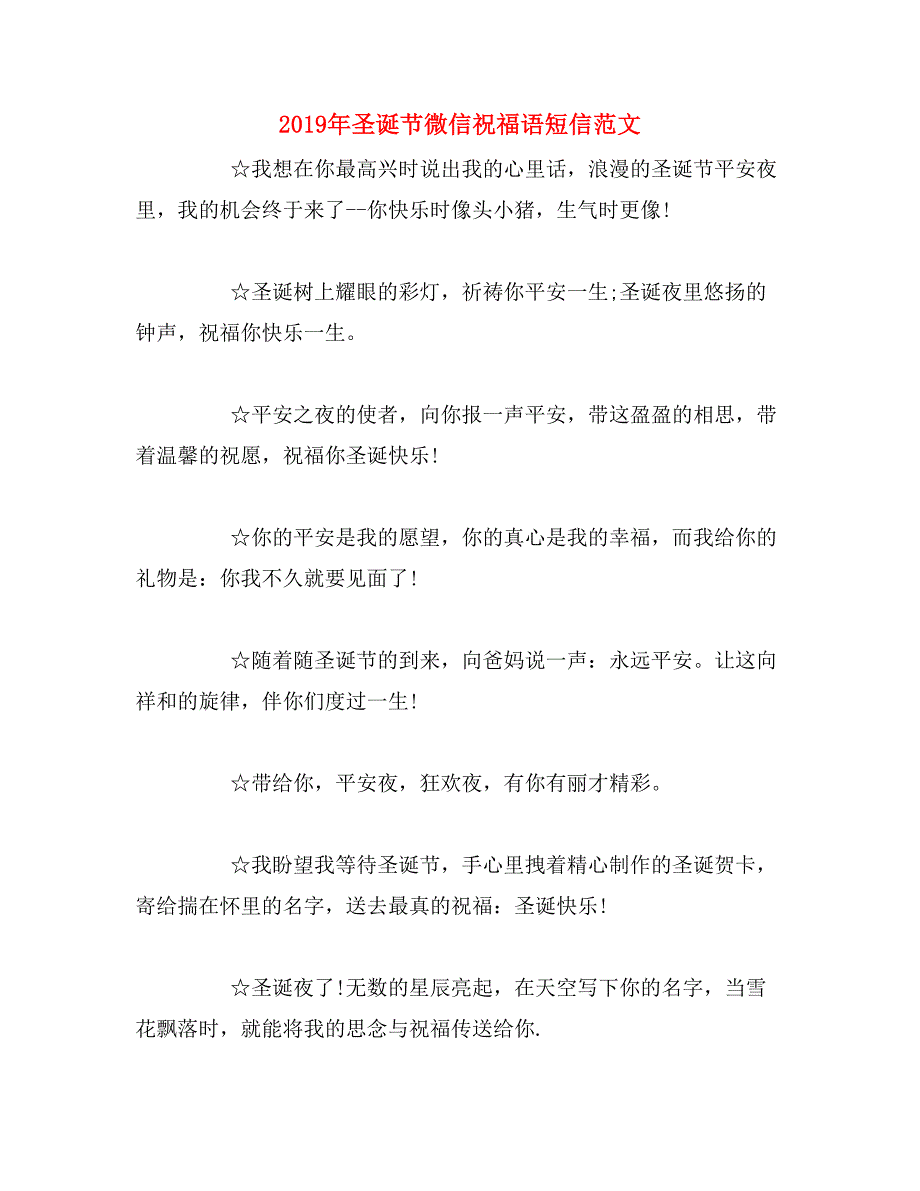 2019年圣诞节微信祝福语短信范文

☆我想在你最高兴时说出我的心里话，浪漫的圣诞节平安夜里，我的机会终于来了--你快乐时像头小猪，生气时更像!

☆圣诞树上耀眼的彩灯，祈祷你平安一生;圣诞夜里悠扬的钟声，祝福你快乐一生。

☆平安之夜的使者，向你报一声平安，带这盈盈的相思，带着温馨的祝愿，祝福你圣诞快乐!

☆你的平安是我的愿望，你的真心是我的幸福，而我给你的礼物是：你我不久就要见面了!

☆随着随圣诞节的到来，向爸妈说一声：永远平安。让这向祥和的旋律，伴你们度过一生!

☆带给你，平安夜，狂欢夜，有你有丽才精彩。

☆我盼望我等待圣诞节，手心里拽着精心制作的圣诞贺卡，寄给揣在怀里的名字，送去最真的祝福：圣诞快乐!

☆圣诞夜了!无数的星辰亮起，在天空写下你的名字，当雪花飘落时，就能将我的思念与祝福传送给你.